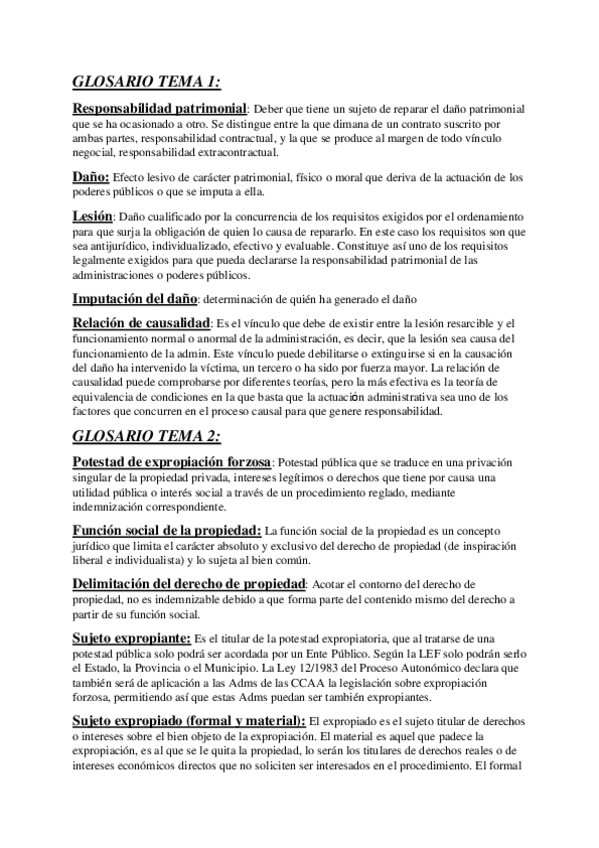 GLOSARIO TEMA 1:

Responsabilidad patrimonial: Deber que tiene un sujeto de reparar el daño patrimonial que se ha ocasionado a otro. Se distingue entre la que dimana de un contrato suscrito por ambas partes, responsabilidad contractual, y la que se produce al margen de todo vínculo negocial, responsabilidad extracontractual.

Daño: Efecto lesivo de carácter patrimonial, físico o moral que deriva de la actuación de los poderes públicos o que se imputa a ella.

Lesión: Daño cualificado por la concurrencia de los requisitos exigidos por el ordenamiento para que surja la obligación de quien lo causa de repararlo. En este caso los requisitos son que sea antijurídico, individualizado, efectivo y evaluable. Constituye así uno de los requisitos legalmente exigidos para que pueda declararse la responsabilidad patrimonial de las administraciones o poderes públicos.

Imputación del daño: determinación de quién ha generado el daño

Relación de causalidad: Es el vínculo que debe de existir entre la lesión resarcible y el funcionamiento normal o anormal de la administración, es decir, que la lesión sea causa del funcionamiento de la admin. Este vínculo puede debilitarse o extinguirse si en la causación del daño ha intervenido la víctima, un tercero o ha sido por fuerza mayor. La relación de causalidad puede comprobarse por diferentes teorías, pero la más efectiva es la teoría de equivalencia de condiciones en la que basta que la actuación administrativa sea uno de los factores que concurren en el proceso causal para que genere responsabilidad.

GLOSARIO TEMA 2:

Potestad de expropiación forzosa: Potestad pública que se traduce en una privación singular de la propiedad privada, intereses legítimos o derechos que tiene por causa una utilidad pública o interés social a través de un procedimiento reglado, mediante indemnización correspondiente.

Función social de la propiedad: La función social de la propiedad es un concepto jurídico que limita el carácter absoluto y exclusivo del derecho de propiedad (de inspiración liberal e individualista) y lo sujeta al bien común.

Delimitación del derecho de propiedad: Acotar el contorno del derecho de propiedad, no es indemnizable debido a que forma parte del contenido mismo del derecho a partir de su función social.

Sujeto expropiante: Es el titular de la potestad expropiatoria, que al tratarse de una potestad pública solo podrá ser acordada por un Ente Público. Según la LEF solo podrán serlo el Estado, la Provincia o el Municipio. La Ley 12/1983 del Proceso Autonómico declara que también será de aplicación a las Adms de las CCAA la legislación sobre expropiación forzosa, permitiendo así que estas Adms puedan ser también expropiantes.

Sujeto expropiado (formal y material): El expropiado es el sujeto titular de derechos o intereses sobre el bien objeto de la expropiación. El material es aquel que padece la expropiación, es al que se le quita la propiedad, lo serán los titulares de derechos reales o de intereses económicos directos que no soliciten ser interesados en el procedimiento. El formal